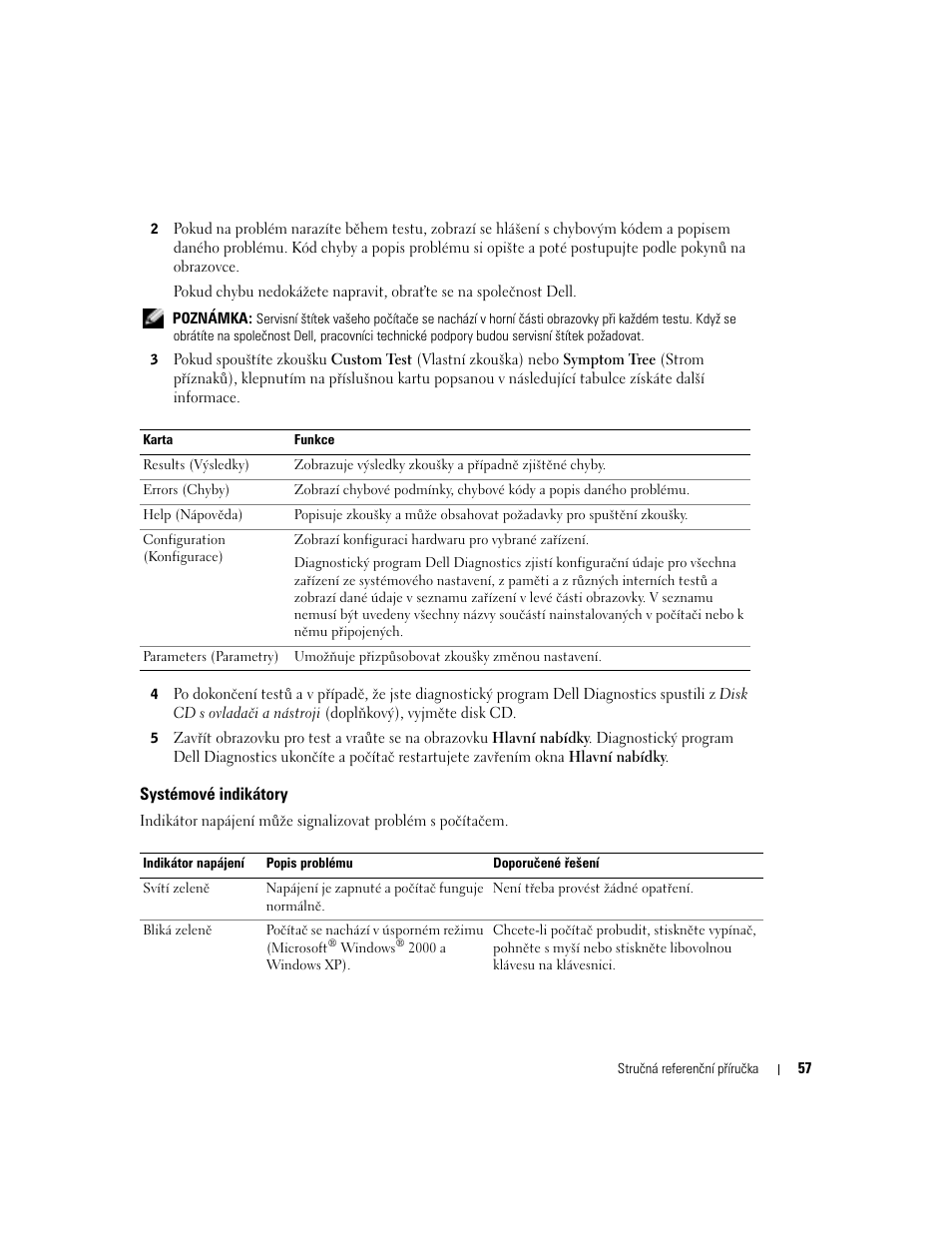 2 Pokud na problém narazíte během testu, zobrazí se hlášení s chybovým kódem a popisem daného problému. Kód chyby a popis problému si opište a poté postupujte podle pokynů na obrazovce.

Pokud chybu nedokážete napravit, obraťte se na společnost Dell.

POZNÁMKA: Servisní štítek vašeho počítače se nachází v horní části obrazovky při každém testu. Když se obrátíte na společnost Dell, pracovníci technické podpory budou servisní štítek požadovat.

3 Pokud spouštíte zkoušku Custom Test (Vlastní zkouška) nebo Symptom Tree (Strom příznaků), klepnutím na příslušnou kartu popsanou v následující tabulce získáte další informace.

| Karta | Funkce |
|---|---|
| Results (Výsledky) | Zobrazuje výsledky zkoušky a případně zjištěné chyby. |
| Errors (Chyby) | Zobrazí chybové podmínky, chybové kódy a popis daného problému. |
| Help (Nápověda) | Popisuje zkoušky a může obsahovat požadavky pro spuštění zkoušky. |
| Configuration (Konfigurace) | Zobrazí konfiguraci hardwaru pro vybrané zařízení. Diagnostický program Dell Diagnostics zjistí konfigurační údaje pro všechna zařízení ze systémového nastavení, z paměti a z různých interních testů a zobrazí dané údaje v seznamu zařízení v levé části obrazovky. V seznamu nemusí být uvedeny všechny názvy součástí nainstalovaných v počítači nebo k němu připojených. |
| Parameters (Parametry) | Umožňuje přizpůsobovat zkoušky změnou nastavení. |

4 Po dokončení testů a v případě, že jste diagnostický program Dell Diagnostics spustili z Disk CD s ovladači a nástroji (doplňkový), vyjměte disk CD.

5 Zavřít obrazovku pro test a vraťte se na obrazovku Hlavní nabídky. Diagnostický program Dell Diagnostics ukončíte a počítač restartujete zavřením okna Hlavní nabídky.

Systémové indikátory

Indikátor napájení může signalizovat problém s počítačem.

| Indikátor napájení | Popis problému | Doporučené řešení |
|---|---|---|
| Svítí zeleně | Napájení je zapnuté a počítač funguje normálně. | Není třeba provést žádné opatření. |
| Bliká zeleně | Počítač se nachází v úsporném režimu (Microsoft® Windows® 2000 a Windows XP). | Chcete-li počítač probudit, stiskněte vypínač, pohněte s myší nebo stiskněte libovolnou klávesu na klávesnici. |

Stručná referenční příručka | 57